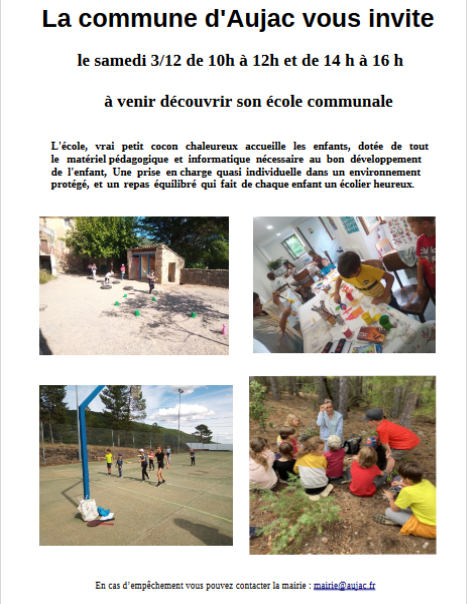 La commune d'Aujac vous invite

le samedi 3/12 de 10h à 12h et de 14 h à 16 h

à venir découvrir son école communale

L'école, vrai petit cocon chaleureux accueille les enfants, dotée de tout le matériel pédagogique et informatique nécessaire au bon développement de l'enfant, Une prise en charge quasi individuelle dans un environnement protégé, et un repas équilibré qui fait de chaque enfant un écolier heureux.

En cas d'empêchement vous pouvez contacter la mairie : mairie@aujac.fr